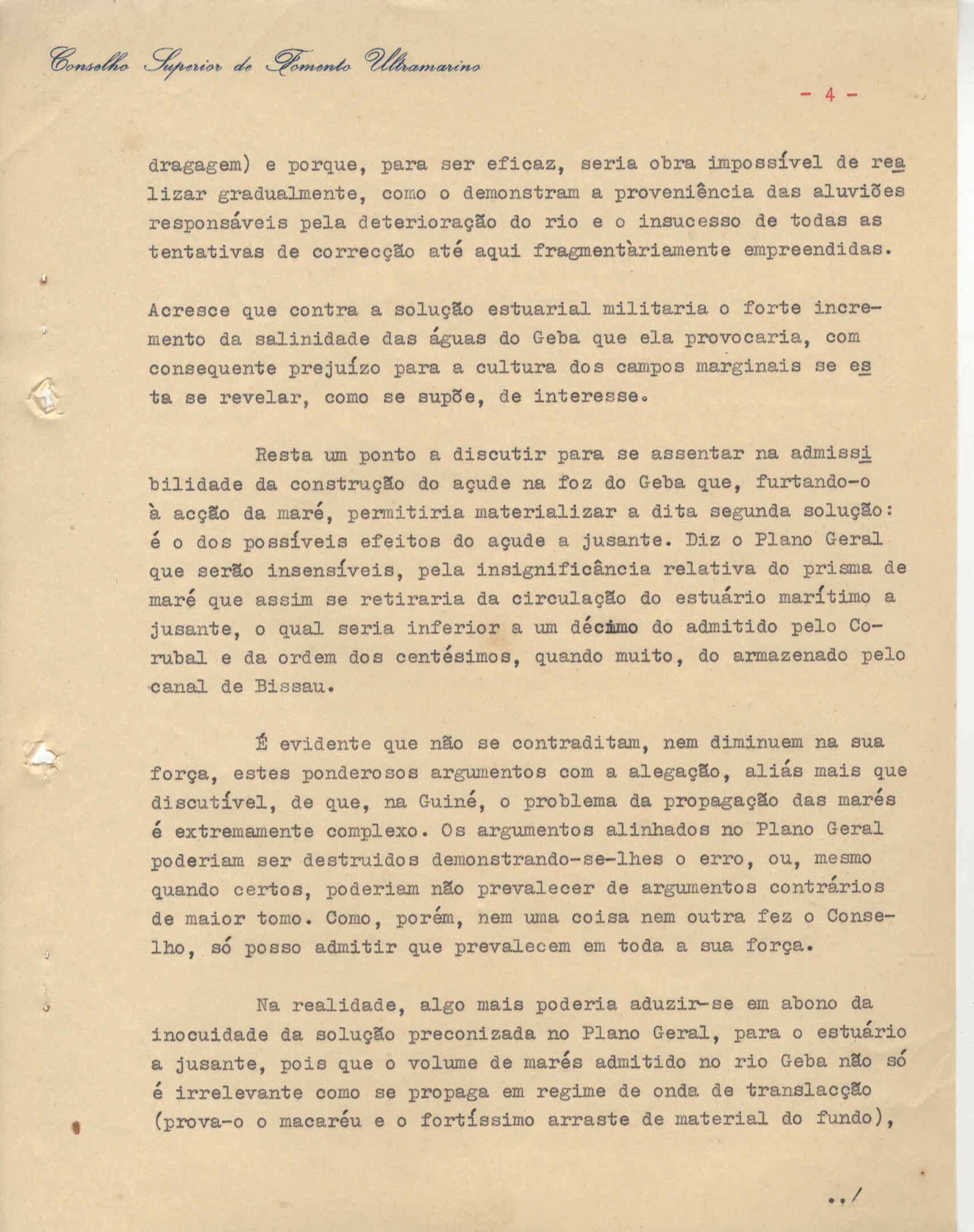 Conselho Superior de Fomento Ultramarino

- 4 -

dragagem) e porque, para ser eficaz, seria obra impossível de realizar gradualmente, como o demonstram a proveniência das aluviões responsáveis pela deterioração do rio e o insucesso de todas as tentativas de correcção até aqui fragmentàriamente empreendidas.

Acresce que contra a solução estuarial militaria o forte incremento da salinidade das águas do Geba que ela provocaria, com consequente prejuízo para a cultura dos campos marginais se esta se revelar, como se supõe, de interesse.

Resta um ponto a discutir para se assentar na admissibilidade da construção do açude na foz do Geba que, furtando-o à acção da maré, permitiria materializar a dita segunda solução: é o dos possíveis efeitos do açude a jusante. Diz o Plano Geral que serão insensíveis, pela insignificância relativa do prisma de maré que assim se retiraria da circulação do estuário marítimo a jusante, o qual seria inferior a um décimo do admitido pelo Corubal e da ordem dos centésimos, quando muito, do armazenado pelo canal de Bissau.

É evidente que não se contraditam, nem diminuem na sua força, estes ponderosos argumentos com a alegação, aliás mais que discutível, de que, na Guiné, o problema da propagação das marés é extremamente complexo. Os argumentos alinhados no Plano Geral poderiam ser destruidos demonstrando-se-lhes o erro, ou, mesmo quando certos, poderiam não prevalecer de argumentos contrários de maior tomo. Como, porém, nem uma coisa nem outra fez o Conselho, só posso admitir que prevalecem em toda a sua força.

Na realidade, algo mais poderia aduzir-se em abono da inocuidade da solução preconizada no Plano Geral, para o estuário a jusante, pois que o volume de marés admitido no rio Geba não só é irrelevante como se propaga em regime de onda de translacção (prova-o o macaréu e o fortíssimo arraste de material do fundo),

../